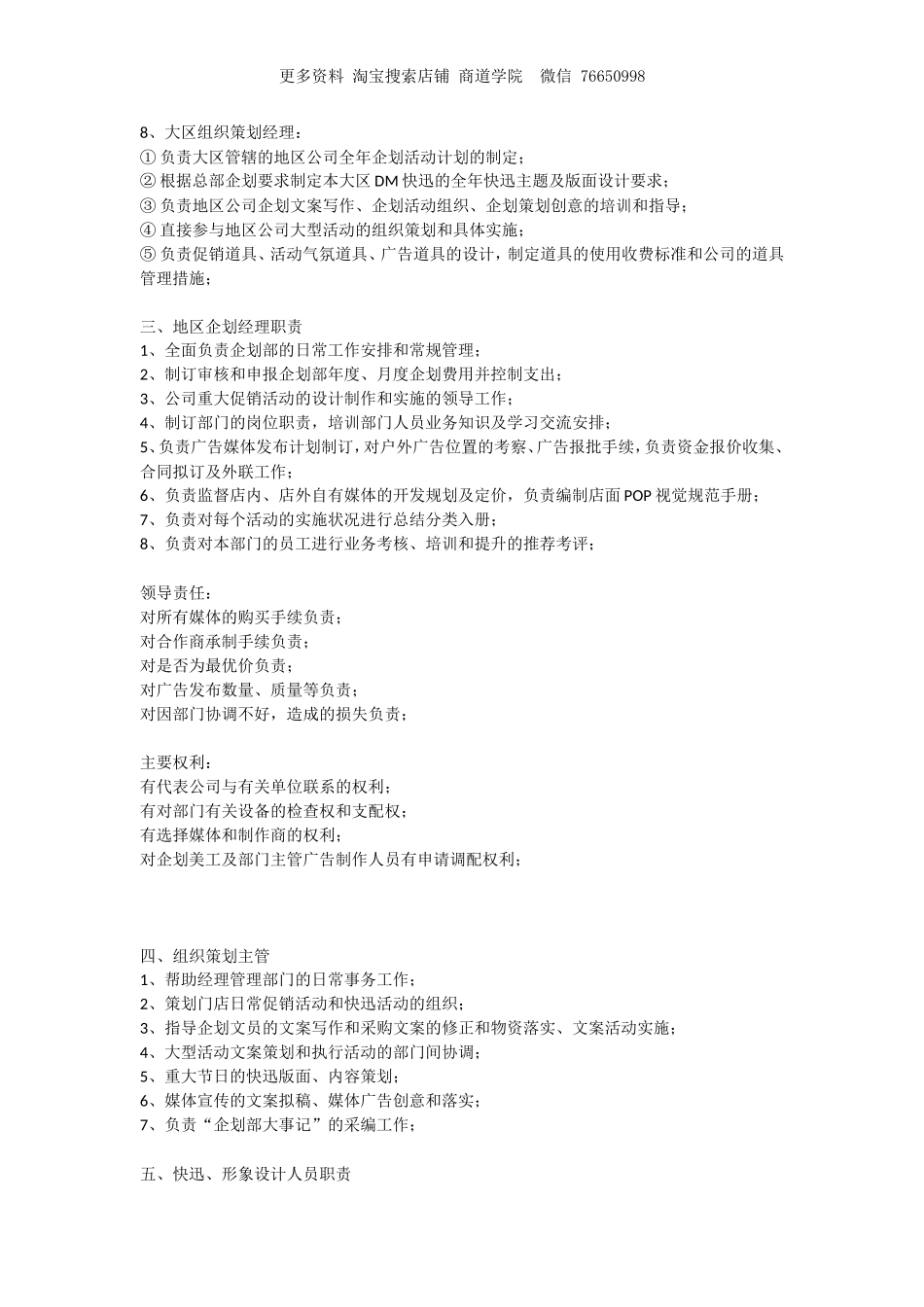 更多资料 淘宝搜索店铺 商道学院 微信 76650998

8、大区组织策划经理：
① 负责大区管辖的地区公司全年企划活动计划的制定；
② 根据总部企划要求制定本大区 DM 快迅的全年快迅主题及版面设计要求；
③ 负责地区公司企划文案写作、企划活动组织、企划策划创意的培训和指导；
④ 直接参与地区公司大型活动的组织策划和具体实施；
⑤ 负责促销道具、活动气氛道具、广告道具的设计，制定道具的使用收费标准和公司的道具管理措施；

三、地区企划经理职责
1、全面负责企划部的日常工作安排和常规管理；
2、制订审核和申报企划部年度、月度企划费用并控制支出；
3、公司重大促销活动的设计制作和实施的领导工作；
4、制订部门的岗位职责，培训部门人员业务知识及学习交流安排；
5、负责广告媒体发布计划制订，对户外广告位置的考察、广告报批手续，负责资金报价收集、合同拟订及外联工作；
6、负责监督店内、店外自有媒体的开发规划及定价，负责编制店面 POP 视觉规范手册；
7、负责对每个活动的实施状况进行总结分类入册；
8、负责对本部门的员工进行业务考核、培训和提升的推荐考评；

领导责任：
对所有媒体的购买手续负责；
对合作商承制手续负责；
对是否为最优价负责；
对广告发布数量、质量等负责；
对因部门协调不好，造成的损失负责；

主要权利：
有代表公司与有关单位联系的权利；
有对部门有关设备的检查权和支配权；
有选择媒体和制作商的权利；
对企划美工及部门主管广告制作人员有申请调配权利；

四、组织策划主管
1、帮助经理管理部门的日常事务工作；
2、策划门店日常促销活动和快迅活动的组织；
3、指导企划文员的文案写作和采购文案的修正和物资落实、文案活动实施；
4、大型活动文案策划和执行活动的部门间协调；
5、重大节日的快迅版面、内容策划；
6、媒体宣传的文案拟稿、媒体广告创意和落实；
7、负责“企划部大事记”的采编工作；

五、快迅、形象设计人员职责